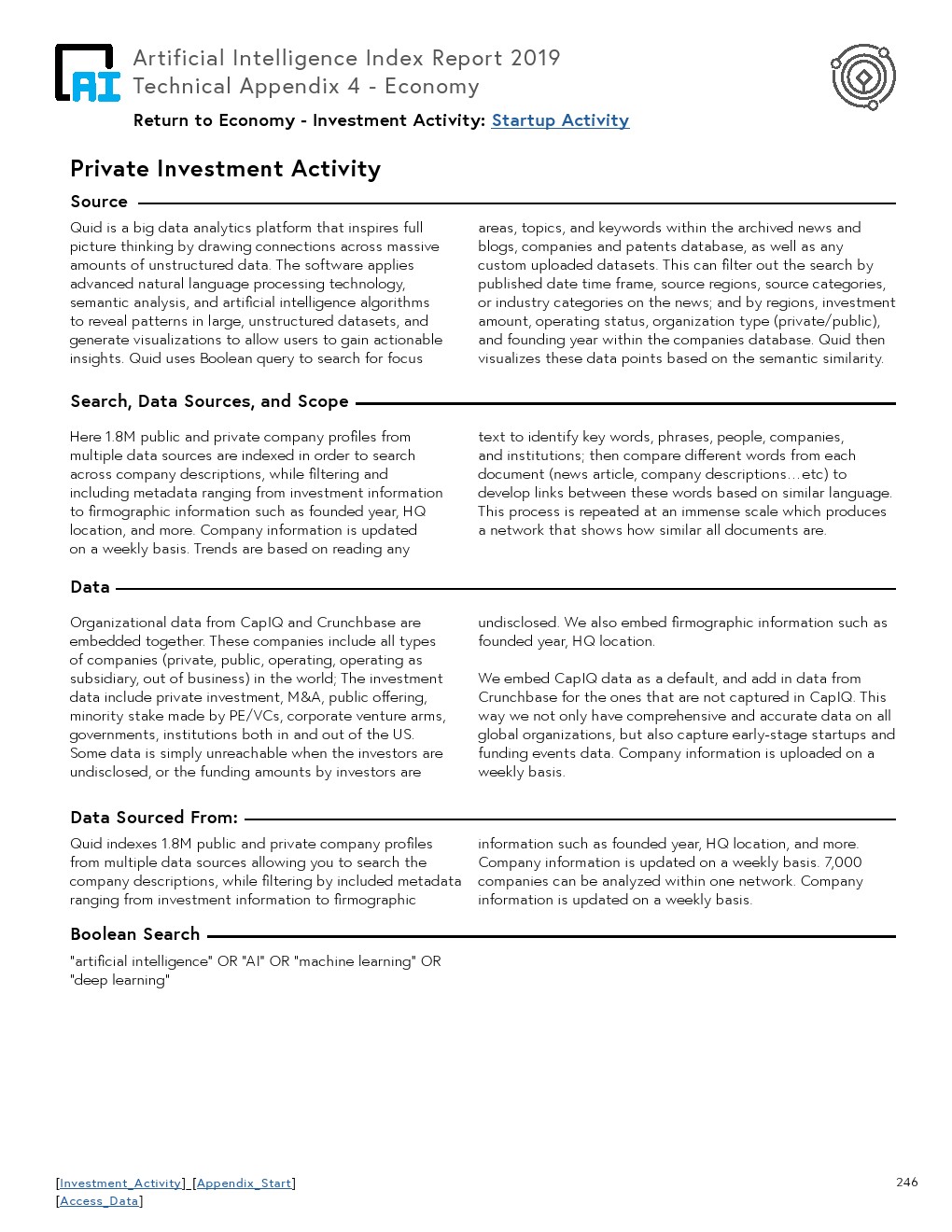 AI

Artificial Intelligence Index Report 2019
Technical Appendix 4 - Economy

Return to Economy - Investment Activity: Startup Activity

Private Investment Activity

Source

Quid is a big data analytics platform that inspires full picture thinking by drawing connections across massive amounts of unstructured data. The software applies advanced natural language processing technology, semantic analysis, and artificial intelligence algorithms to reveal patterns in large, unstructured datasets, and generate visualizations to allow users to gain actionable insights. Quid uses Boolean query to search for focus areas, topics, and keywords within the archived news and blogs, companies and patents database, as well as any custom uploaded datasets. This can filter out the search by published date time frame, source regions, source categories, or industry categories on the news; and by regions, investment amount, operating status, organization type (private/public), and founding year within the companies database. Quid then visualizes these data points based on the semantic similarity.

Search, Data Sources, and Scope

Here 1.8M public and private company profiles from multiple data sources are indexed in order to search across company descriptions, while filtering and including metadata ranging from investment information to firmographic information such as founded year, HQ location, and more. Company information is updated on a weekly basis. Trends are based on reading any text to identify key words, phrases, people, companies, and institutions; then compare different words from each document (news article, company descriptions…etc) to develop links between these words based on similar language. This process is repeated at an immense scale which produces a network that shows how similar all documents are.

Data

Organizational data from CapIQ and Crunchbase are embedded together. These companies include all types of companies (private, public, operating, operating as subsidiary, out of business) in the world; The investment data include private investment, M&A, public offering, minority stake made by PE/VCs, corporate venture arms, governments, institutions both in and out of the US. Some data is simply unreachable when the investors are undisclosed, or the funding amounts by investors are undisclosed. We also embed firmographic information such as founded year, HQ location.

We embed CapIQ data as a default, and add in data from Crunchbase for the ones that are not captured in CapIQ. This way we not only have comprehensive and accurate data on all global organizations, but also capture early-stage startups and funding events data. Company information is uploaded on a weekly basis.

Data Sourced From:

Quid indexes 1.8M public and private company profiles from multiple data sources allowing you to search the company descriptions, while filtering by included metadata ranging from investment information to firmographic information such as founded year, HQ location, and more. Company information is updated on a weekly basis. 7,000 companies can be analyzed within one network. Company information is updated on a weekly basis.

Boolean Search

"artificial intelligence" OR "AI" OR "machine learning" OR "deep learning"

[Investment_Activity] [Appendix_Start]
[Access_Data]

246